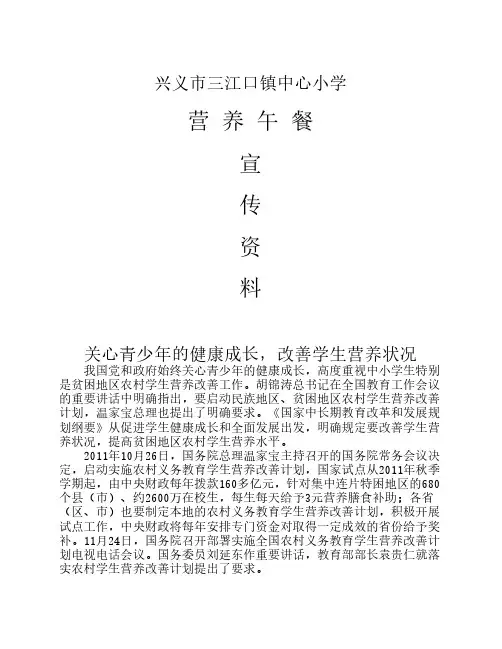 兴义市三江口镇中心小学

营 养 午 餐

宣

传

资

料

关心青少年的健康成长，改善学生营养状况

我国党和政府始终关心青少年的健康成长，高度重视中小学生特别是贫困地区农村学生营养改善工作。胡锦涛总书记在全国教育工作会议的重要讲话中明确指出，要启动民族地区、贫困地区农村学生营养改善计划，温家宝总理也提出了明确要求。《国家中长期教育改革和发展规划纲要》从促进学生健康成长和全面发展出发，明确规定要改善学生营养状况，提高贫困地区农村学生营养水平。

2011年10月26日，国务院总理温家宝主持召开的国务院常务会议决定，启动实施农村义务教育学生营养改善计划，国家试点从2011年秋季学期起，由中央财政每年拨款160多亿元，针对集中连片特困地区的680个县（市）、约2600万在校生，每生每天给予3元营养膳食补助；各省（区、市）也要制定本地的农村义务教育学生营养改善计划，积极开展试点工作，中央财政将每年安排专门资金对取得一定成效的省份给予奖补。11月24日，国务院召开部署实施全国农村义务教育学生营养改善计划电视电话会议。国务委员刘延东作重要讲话，教育部部长袁贵仁就落实农村学生营养改善计划提出了要求。